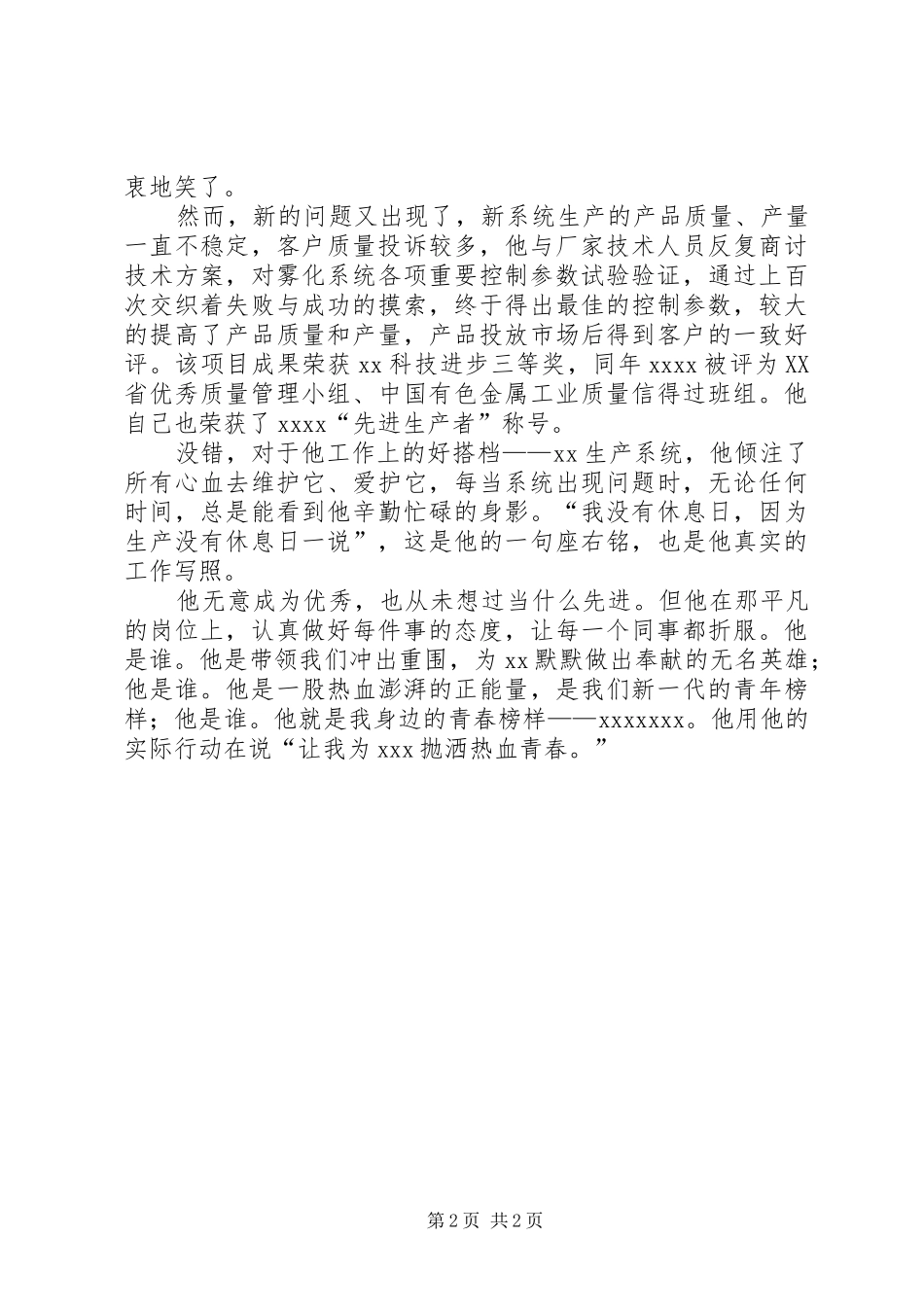 衷地笑了。

然而，新的问题又出现了，新系统生产的产品质量、产量一直不稳定，客户质量投诉较多，他与厂家技术人员反复商讨技术方案，对雾化系统各项重要控制参数试验验证，通过上百次交织着失败与成功的摸索，终于得出最佳的控制参数，较大的提高了产品质量和产量，产品投放市场后得到客户的一致好评。该项目成果荣获xx科技进步三等奖，同年xxxx被评为XX省优秀质量管理小组、中国有色金属工业质量信得过班组。他自己也荣获了xxxx“先进生产者”称号。

没错，对于他工作上的好搭档——xx生产系统，他倾注了所有心血去维护它、爱护它，每当系统出现问题时，无论任何时间，总是能看到他辛勤忙碌的身影。“我没有休息日，因为生产没有休息日一说”，这是他的一句座右铭，也是他真实的工作写照。

他无意成为优秀，也从未想过当什么先进。但他在那平凡的岗位上，认真做好每件事的态度，让每一个同事都折服。他是谁。他是带领我们冲出重围，为xx默默做出奉献的无名英雄；他是谁。他是一股热血澎湃的正能量，是我们新一代的青年榜样；他是谁。他就是我身边的青春榜样——xxxxxxx。他用他的实际行动在说“让我为xxx抛洒热血青春。”

第2页 共2页